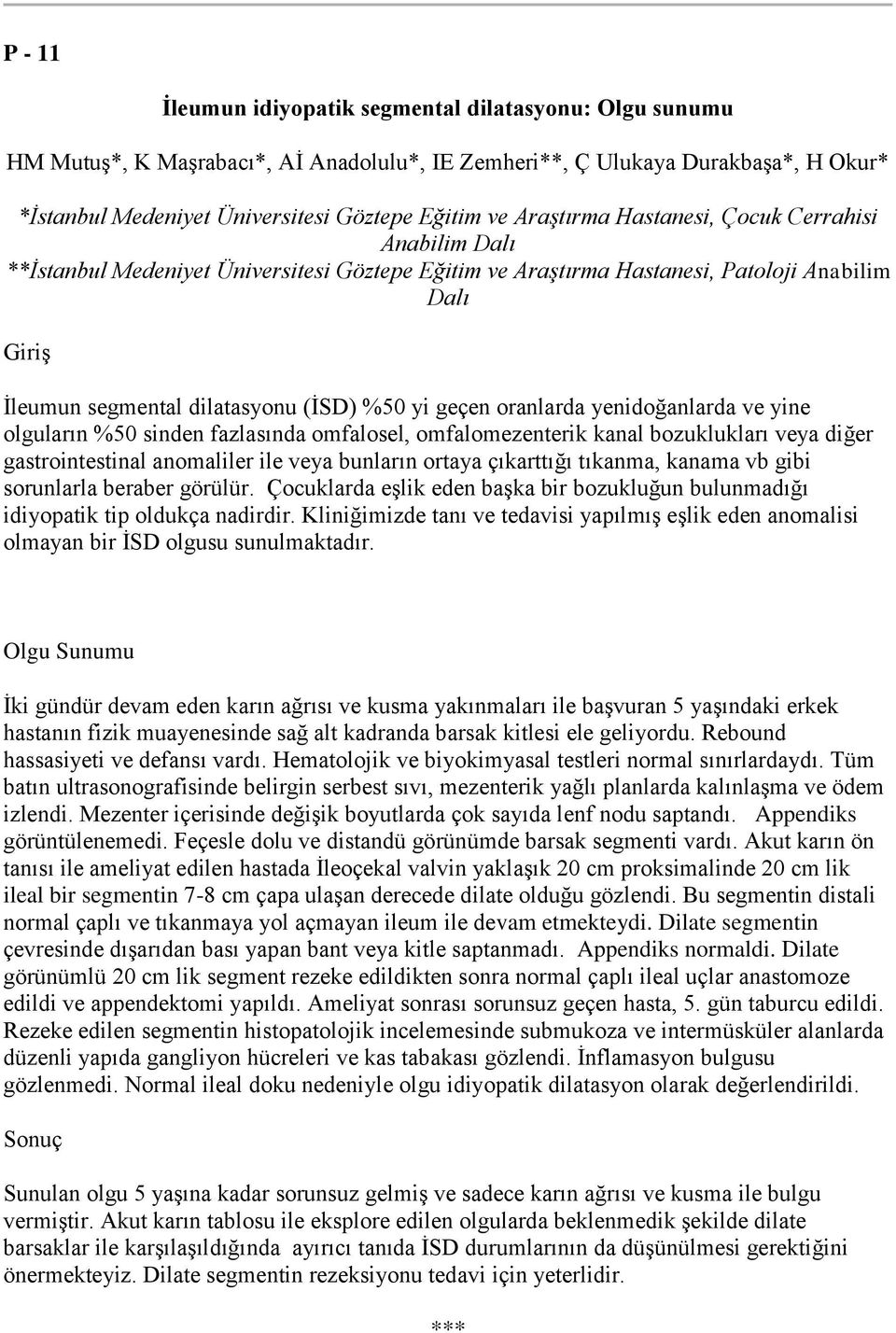 P - 11

İleumun idiyopatik segmental dilatasyonu: Olgu sunumu

HM Mutuş*, K Maşrabacı*, Aİ Anadolulu*, IE Zemheri**, Ç Ulukaya Durakbaşa*, H Okur*

*İstanbul Medeniyet Üniversitesi Göztepe Eğitim ve Araştırma Hastanesi, Çocuk Cerrahisi Anabilim Dalı
**İstanbul Medeniyet Üniversitesi Göztepe Eğitim ve Araştırma Hastanesi, Patoloji Anabilim Dalı

Giriş

İleumun segmental dilatasyonu (İSD) %50 yi geçen oranlarda yenidoğanlarda ve yine olguların %50 sinden fazlasında omfalosel, omfalomezenterik kanal bozuklukları veya diğer gastrointestinal anomaliler ile veya bunların ortaya çıkarttığı tıkanma, kanama vb gibi sorunlarla beraber görülür. Çocuklarda eşlik eden başka bir bozukluğun bulunmadığı idiyopatik tip oldukça nadirdir. Kliniğimizde tanı ve tedavisi yapılmış eşlik eden anomalisi olmayan bir İSD olgusu sunulmaktadır.

Olgu Sunumu

İki gündür devam eden karın ağrısı ve kusma yakınmaları ile başvuran 5 yaşındaki erkek hastanın fizik muayenesinde sağ alt kadranda barsak kitlesi ele geliyordu. Rebound hassasiyeti ve defansı vardı. Hematolojik ve biyokimyasal testleri normal sınırlardaydı. Tüm batın ultrasonografisinde belirgin serbest sıvı, mezenterik yağlı planlarda kalınlaşma ve ödem izlendi. Mezenter içerisinde değişik boyutlarda çok sayıda lenf nodu saptandı. Appendiks görüntülenemedi. Feçesle dolu ve distandü görünümde barsak segmenti vardı. Akut karın ön tanısı ile ameliyat edilen hastada İleoçekal valvin yaklaşık 20 cm proksimalinde 20 cm lik ileal bir segmentin 7-8 cm çapa ulaşan derecede dilate olduğu gözlendi. Bu segmentin distali normal çaplı ve tıkanmaya yol açmayan ileum ile devam etmekteydi. Dilate segmentin çevresinde dışarıdan bası yapan bant veya kitle saptanmadı. Appendiks normaldi. Dilate görünümlü 20 cm lik segment rezeke edildikten sonra normal çaplı ileal uçlar anastomoze edildi ve appendektomi yapıldı. Ameliyat sonrası sorunsuz geçen hasta, 5. gün taburcu edildi. Rezeke edilen segmentin histopatolojik incelemesinde submukoza ve intermüsküler alanlarda düzenli yapıda gangliyon hücreleri ve kas tabakası gözlendi. İnflamasyon bulgusu gözlenmedi. Normal ileal doku nedeniyle olgu idiyopatik dilatasyon olarak değerlendirildi.

Sonuç

Sunulan olgu 5 yaşına kadar sorunsuz gelmiş ve sadece karın ağrısı ve kusma ile bulgu vermiştir. Akut karın tablosu ile eksplore edilen olgularda beklenmedik şekilde dilate barsaklar ile karşılaşıldığında ayırıcı tanıda İSD durumlarının da düşünülmesi gerektiğini önermekteyiz. Dilate segmentin rezeksiyonu tedavi için yeterlidir.

***